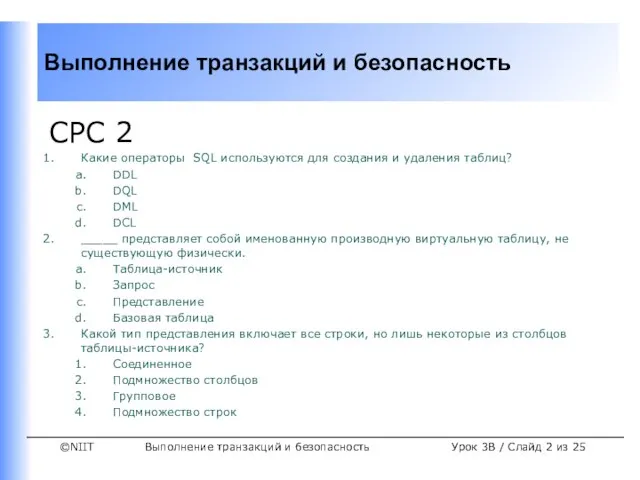 Выполнение транзакций и безопасность

СРС 2

1. Какие операторы SQL используются для создания и удаления таблиц?
a. DDL
b. DQL
c. DML
d. DCL
2. _____ представляет собой именованную производную виртуальную таблицу, не существующую физически.
a. Таблица-источник
b. Запрос
c. Представление
d. Базовая таблица
3. Какой тип представления включает все строки, но лишь некоторые из столбцов таблицы-источника?
1. Соединенное
2. Подмножество столбцов
3. Групповое
4. Подмножество строк

©NIIT Выполнение транзакций и безопасность Урок 3В / Слайд 2 из 25